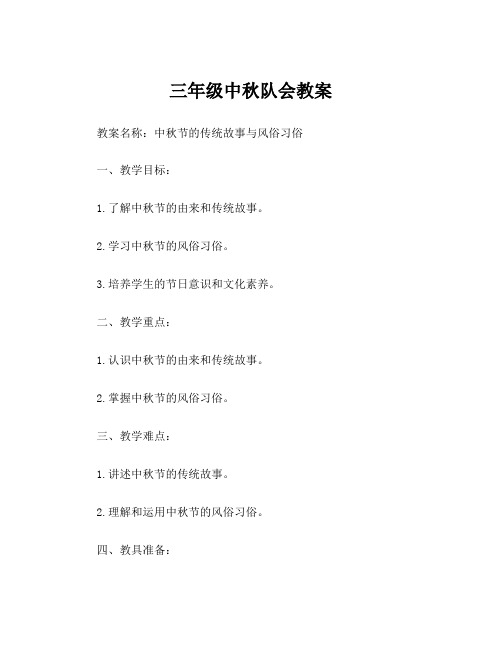 三年级中秋队会教案

教案名称：中秋节的传统故事与风俗习俗

一、教学目标：

1.了解中秋节的由来和传统故事。

2.学习中秋节的风俗习俗。

3.培养学生的节日意识和文化素养。

二、教学重点：

1.认识中秋节的由来和传统故事。

2.掌握中秋节的风俗习俗。

三、教学难点：

1.讲述中秋节的传统故事。

2.理解和运用中秋节的风俗习俗。

四、教具准备：